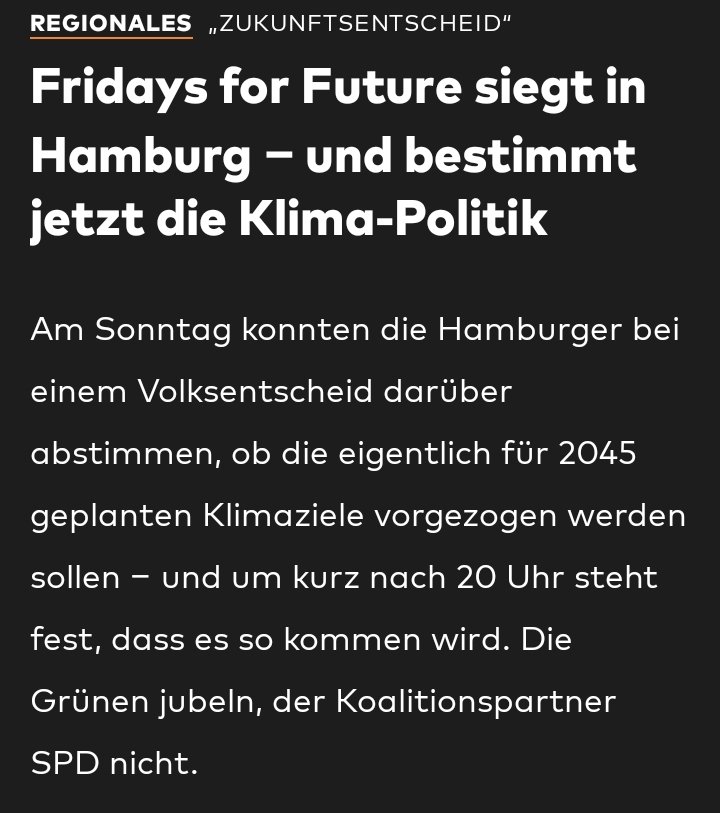 REGIONALES „ZUKUNFTSENTSCHEID“

Fridays for Future siegt in Hamburg – und bestimmt jetzt die Klima-Politik

Am Sonntag konnten die Hamburger bei einem Volksentscheid darüber abstimmen, ob die eigentlich für 2045 geplanten Klimaziele vorgezogen werden sollen – und um kurz nach 20 Uhr steht fest, dass es so kommen wird. Die Grünen jubeln, der Koalitionspartner SPD nicht.